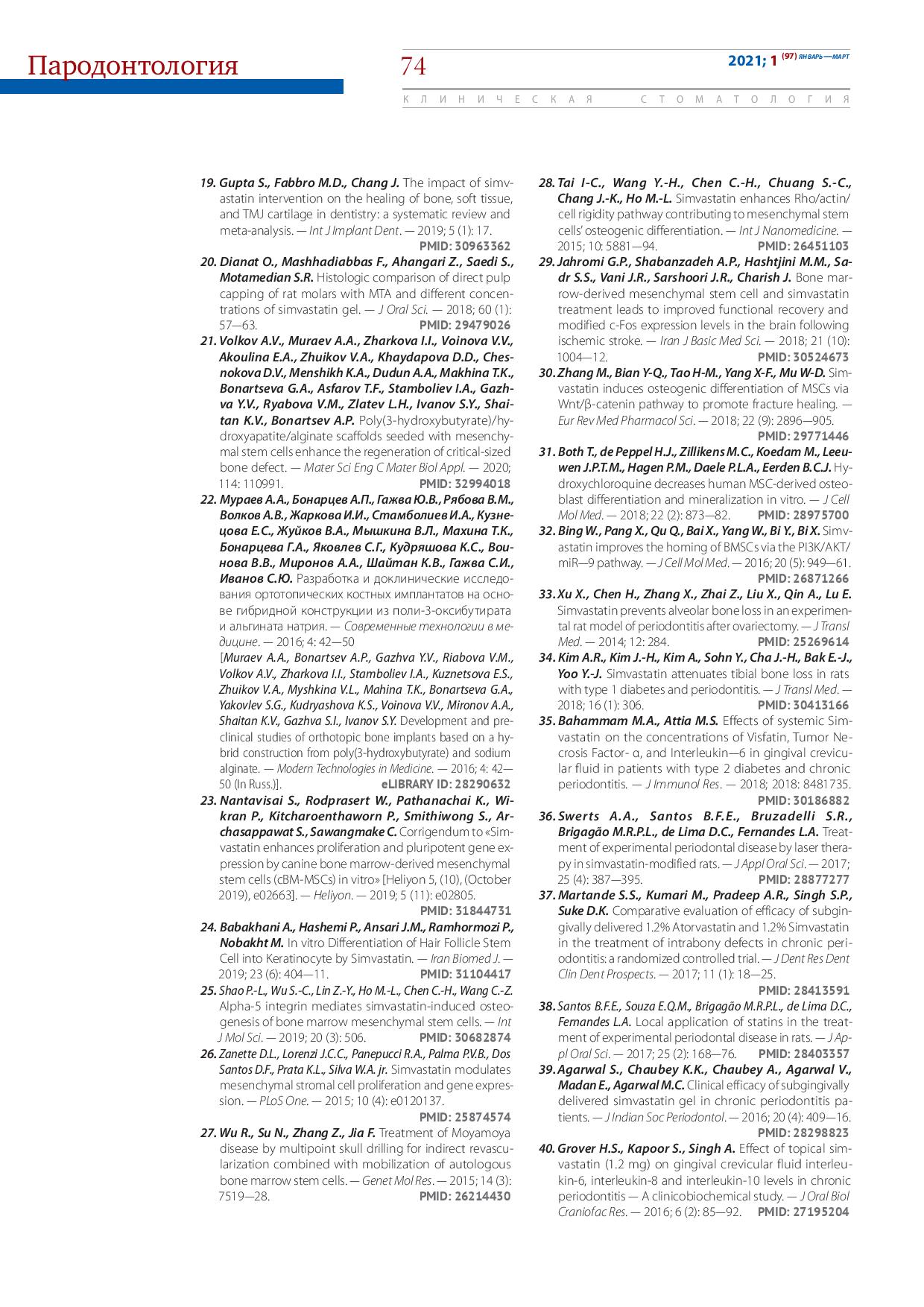 Пародонтология

74

2021; 1 (97) ЯНВАРЬ—МАРТ

КЛИНИЧЕСКАЯ СТОМАТОЛОГИЯ

19. Gupta S., Fabbro M.D., Chang J. The impact of simvastatin intervention on the healing of bone, soft tissue, and TMJ cartilage in dentistry: a systematic review and meta-analysis. — Int J Implant Dent. — 2019; 5 (1): 17. PMID: 30963362

20. Dianat O., Mashhadiabbas F., Ahangari Z., Saedi S., Motamedian S.R. Histologic comparison of direct pulp capping of rat molars with MTA and different concentrations of simvastatin gel. — J Oral Sci. — 2018; 60 (1): 57—63. PMID: 29479026

21. Volkov A.V., Muraev A.A., Zharkova I.I., Voinova V.V., Akoulina E.A., Zhuikov V.A., Khaydapova D.D., Chesnokova D.V., Menshikh K.A., Dudun A.A., Makhina T.K., Bonartseva G.A., Asfarov T.F., Stamboliev I.A., Gazhva Y.V., Ryabova V.M., Zlatev L.H., Ivanov S.Y., Shaitan K.V., Bonartsev A.P. Poly(3-hydroxybutyrate)/hydroxyapatite/alginate scaffolds seeded with mesenchymal stem cells enhance the regeneration of critical-sized bone defect. — Mater Sci Eng C Mater Biol Appl. — 2020; 114: 110991. PMID: 32994018

22. Мураев А.А., Бонарцев А.П., Гажва Ю.В., Рябова В.М., Волков А.В., Жаркова И.И., Стамболиев И.А., Кузнецова Е.С., Жуйков В.А., Мышкина В.Л., Махина Т.К., Бонарцева Г.А., Яковлев С.Г., Кудряшова К.С., Воинова В.В., Миронов А.А., Шайтан К.В., Гажва С.И., Иванов С.Ю. Разработка и доклинические исследования ортотопических костных имплантатов на основе гибридной конструкции из поли-3-оксибутирата и альгината натрия. — Современные технологии в медицине. — 2016; 4: 42—50
[Muraev A.A., Bonartsev A.P., Gazhva Y.V., Riabova V.M., Volkov A.V., Zharkova I.I., Stamboliev I.A., Kuznetsova E.S., Zhuikov V.A., Myshkina V.L., Mahina T.K., Bonartseva G.A., Yakovlev S.G., Kudryashova K.S., Voinova V.V., Mironov A.A., Shaitan K.V., Gazhva S.I., Ivanov S.Y. Development and preclinical studies of orthotopic bone implants based on a hybrid construction from poly(3-hydroxybutyrate) and sodium alginate. — Modern Technologies in Medicine. — 2016; 4: 42—50 (In Russ.)]. eLIBRARY ID: 28290632

23. Nantavisai S., Rodprasert W., Pathanachai K., Wikran P., Kitcharoenthaworn P., Smithiwong S., Archasappawat S., Sawangmake C. Corrigendum to «Simvastatin enhances proliferation and pluripotent gene expression by canine bone marrow-derived mesenchymal stem cells (cBM-MSCs) in vitro» [Heliyon 5, (10), (October 2019), e02663]. — Heliyon. — 2019; 5 (11): e02805. PMID: 31844731

24. Babakhani A., Hashemi P., Ansari J.M., Ramhormozi P., Nobakht M. In vitro Differentiation of Hair Follicle Stem Cell into Keratinocyte by Simvastatin. — Iran Biomed J. — 2019; 23 (6): 404—11. PMID: 31104417

25. Shao P.-L., Wu S.-C., Lin Z.-Y., Ho M.-L., Chen C.-H., Wang C.-Z. Alpha-5 integrin mediates simvastatin-induced osteogenesis of bone marrow mesenchymal stem cells. — Int J Mol Sci. — 2019; 20 (3): 506. PMID: 30682874

26. Zanette D.L., Lorenzi J.C.C., Panepucci R.A., Palma P.V.B., Dos Santos D.F., Prata K.L., Silva W.A. jr. Simvastatin modulates mesenchymal stromal cell proliferation and gene expression. — PLoS One. — 2015; 10 (4): e0120137. PMID: 25874574

27. Wu R., Su N., Zhang Z., Jia F. Treatment of Moyamoya disease by multipoint skull drilling for indirect revascularization combined with mobilization of autologous bone marrow stem cells. — Genet Mol Res. — 2015; 14 (3): 7519—28. PMID: 26214430

28. Tai I-C., Wang Y.-H., Chen C.-H., Chuang S.-C., Chang J.-K., Ho M.-L. Simvastatin enhances Rho/actin/cell rigidity pathway contributing to mesenchymal stem cells' osteogenic differentiation. — Int J Nanomedicine. — 2015; 10: 5881—94. PMID: 26451103

29. Jahromi G.P., Shabanzadeh A.P., Hashtjini M.M., Sadr S.S., Vani J.R., Sarshoori J.R., Charish J. Bone marrow-derived mesenchymal stem cell and simvastatin treatment leads to improved functional recovery and modified c-Fos expression levels in the brain following ischemic stroke. — Iran J Basic Med Sci. — 2018; 21 (10): 1004—12. PMID: 30524673

30. Zhang M., Bian Y-Q., Tao H-M., Yang X-F., Mu W-D. Simvastatin induces osteogenic differentiation of MSCs via Wnt/β-catenin pathway to promote fracture healing. — Eur Rev Med Pharmacol Sci. — 2018; 22 (9): 2896—905. PMID: 29771446

31. Both T., de Peppel H.J., Zillikens M.C., Koedam M., Leeuwen J.P.T.M., Hagen P.M., Daele P.L.A., Eerden B.C.J. Hydroxychloroquine decreases human MSC-derived osteoblast differentiation and mineralization in vitro. — J Cell Mol Med. — 2018; 22 (2): 873—82. PMID: 28975700

32. Bing W., Pang X., Qu Q., Bai X., Yang W., Bi Y., Bi X. Simvastatin improves the homing of BMSCs via the PI3K/AKT/miR—9 pathway. — J Cell Mol Med. — 2016; 20 (5): 949—61. PMID: 26871266

33. Xu X., Chen H., Zhang X., Zhai Z., Liu X., Qin A., Lu E. Simvastatin prevents alveolar bone loss in an experimental rat model of periodontitis after ovariectomy. — J Transl Med. — 2014; 12: 284. PMID: 25269614

34. Kim A.R., Kim J.-H., Kim A., Sohn Y., Cha J.-H., Bak E.-J., Yoo Y.-J. Simvastatin attenuates tibial bone loss in rats with type 1 diabetes and periodontitis. — J Transl Med. — 2018; 16 (1): 306. PMID: 30413166

35. Bahammam M.A., Attia M.S. Effects of systemic Simvastatin on the concentrations of Visfatin, Tumor Necrosis Factor- α, and Interleukin—6 in gingival crevicular fluid in patients with type 2 diabetes and chronic periodontitis. — J Immunol Res. — 2018; 2018: 8481735. PMID: 30186882

36. Swerts A.A., Santos B.F.E., Bruzadelli S.R., Brigagão M.R.P.L., de Lima D.C., Fernandes L.A. Treatment of experimental periodontal disease by laser therapy in simvastatin-modified rats. — J Appl Oral Sci. — 2017; 25 (4): 387—395. PMID: 28877277

37. Martande S.S., Kumari M., Pradeep A.R., Singh S.P., Suke D.K. Comparative evaluation of efficacy of subgingivally delivered 1.2% Atorvastatin and 1.2% Simvastatin in the treatment of intrabony defects in chronic periodontitis: a randomized controlled trial. — J Dent Res Dent Clin Dent Prospects. — 2017; 11 (1): 18—25. PMID: 28413591

38. Santos B.F.E., Souza E.Q.M., Brigagão M.R.P.L., de Lima D.C., Fernandes L.A. Local application of statins in the treatment of experimental periodontal disease in rats. — J Appl Oral Sci. — 2017; 25 (2): 168—76. PMID: 28403357

39. Agarwal S., Chaubey K.K., Chaubey A., Agarwal V., Madan E., Agarwal M.C. Clinical efficacy of subgingivally delivered simvastatin gel in chronic periodontitis patients. — J Indian Soc Periodontol. — 2016; 20 (4): 409—16. PMID: 28298823

40. Grover H.S., Kapoor S., Singh A. Effect of topical simvastatin (1.2 mg) on gingival crevicular fluid interleukin-6, interleukin-8 and interleukin-10 levels in chronic periodontitis — A clinicobiochemical study. — J Oral Biol Craniofac Res. — 2016; 6 (2): 85—92. PMID: 27195204